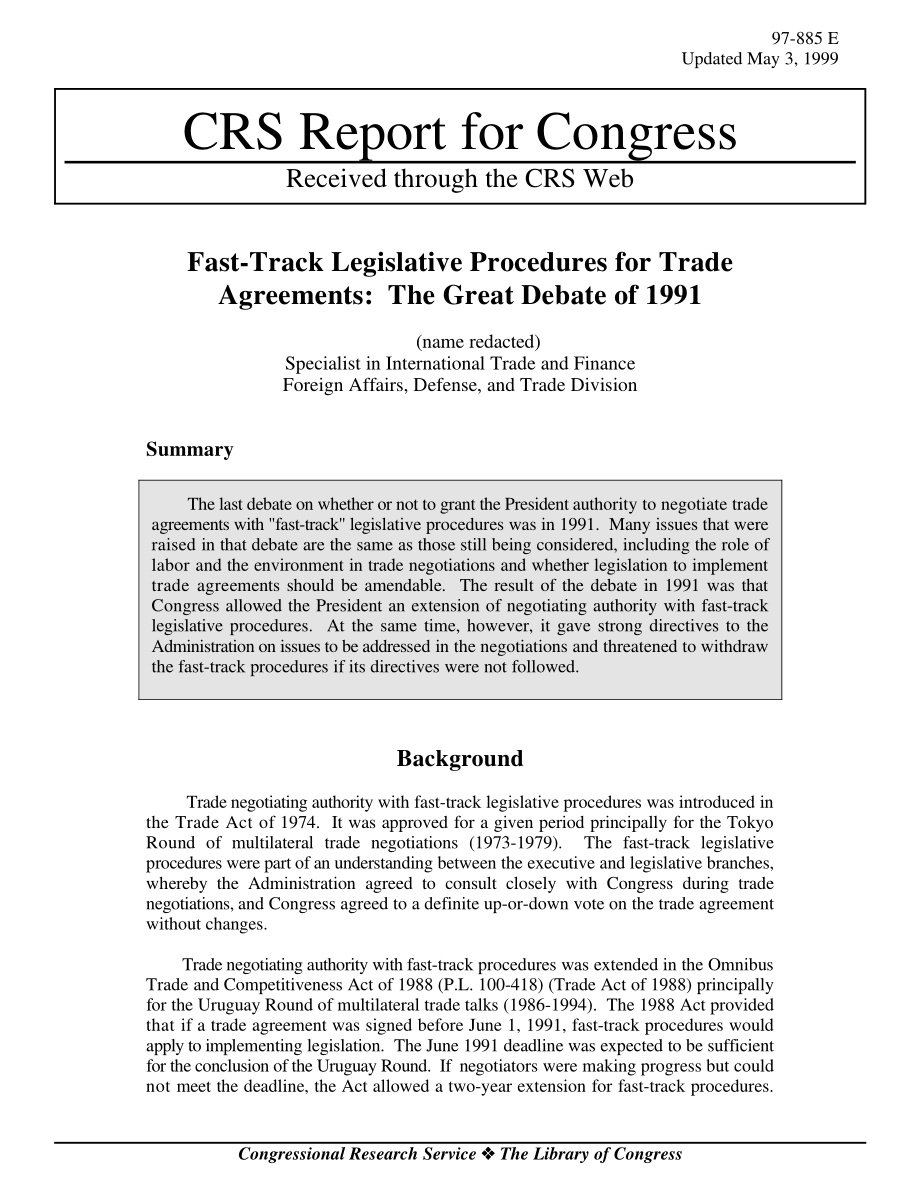 97-885 E
Updated May 3, 1999

CRS Report for Congress

Received through the CRS Web

Fast-Track Legislative Procedures for Trade Agreements: The Great Debate of 1991

(name redacted)
Specialist in International Trade and Finance
Foreign Affairs, Defense, and Trade Division

Summary

The last debate on whether or not to grant the President authority to negotiate trade agreements with "fast-track" legislative procedures was in 1991. Many issues that were raised in that debate are the same as those still being considered, including the role of labor and the environment in trade negotiations and whether legislation to implement trade agreements should be amendable. The result of the debate in 1991 was that Congress allowed the President an extension of negotiating authority with fast-track legislative procedures. At the same time, however, it gave strong directives to the Administration on issues to be addressed in the negotiations and threatened to withdraw the fast-track procedures if its directives were not followed.

Background

Trade negotiating authority with fast-track legislative procedures was introduced in the Trade Act of 1974. It was approved for a given period principally for the Tokyo Round of multilateral trade negotiations (1973-1979). The fast-track legislative procedures were part of an understanding between the executive and legislative branches, whereby the Administration agreed to consult closely with Congress during trade negotiations, and Congress agreed to a definite up-or-down vote on the trade agreement without changes.

Trade negotiating authority with fast-track procedures was extended in the Omnibus Trade and Competitiveness Act of 1988 (P.L. 100-418) (Trade Act of 1988) principally for the Uruguay Round of multilateral trade talks (1986-1994). The 1988 Act provided that if a trade agreement was signed before June 1, 1991, fast-track procedures would apply to implementing legislation. The June 1991 deadline was expected to be sufficient for the conclusion of the Uruguay Round. If negotiators were making progress but could not meet the deadline, the Act allowed a two-year extension for fast-track procedures.

Congressional Research Service ❖ The Library of Congress